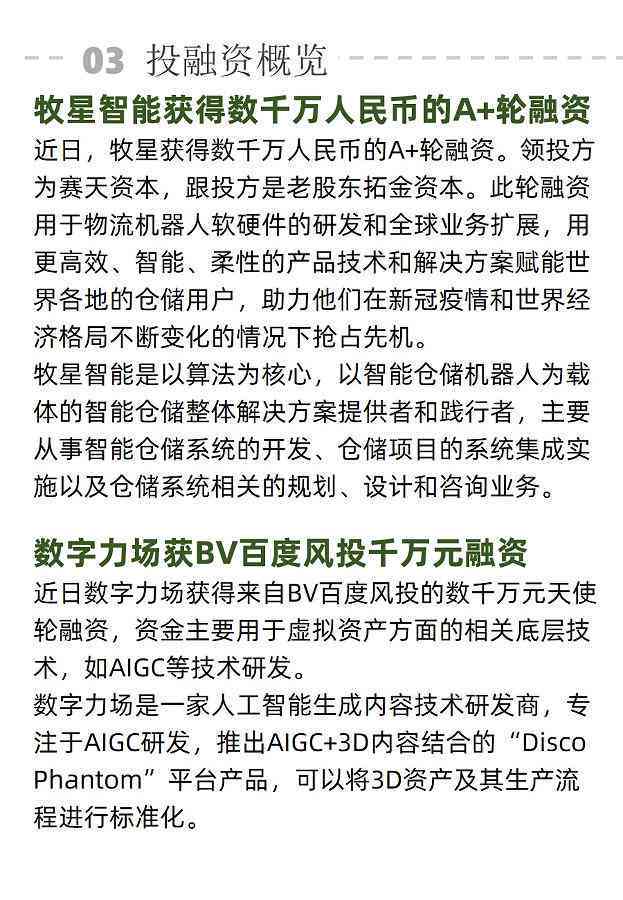 03 投融资概览

牧星智能获得数千万人民币的A+轮融资

近日，牧星获得数千万人民币的A+轮融资。领投方为赛天资本，跟投方是老股东拓金资本。此轮融资用于物流机器人软硬件的研发和全球业务扩展，用更高效、智能、柔性的产品技术和解决方案赋能世界各地的仓储用户，助力他们在新冠疫情和世界经济格局不断变化的情况下抢占先机。

牧星智能是以算法为核心，以智能仓储机器人为载体的智能仓储整体解决方案提供者和践行者，主要从事智能仓储系统的开发、仓储项目的系统集成实施以及仓储系统相关的规划、设计和咨询业务。

数字力场获BV百度风投千万元融资

近日数字力场获得来自BV百度风投的数千万元天使轮融资，资金主要用于虚拟资产方面的相关底层技术，如AIGC等技术研发。

数字力场是一家人工智能生成内容技术研发商，专注于AIGC研发，推出AIGC+3D内容结合的“Disco Phantom”平台产品，可以将3D资产及其生产流程进行标准化。